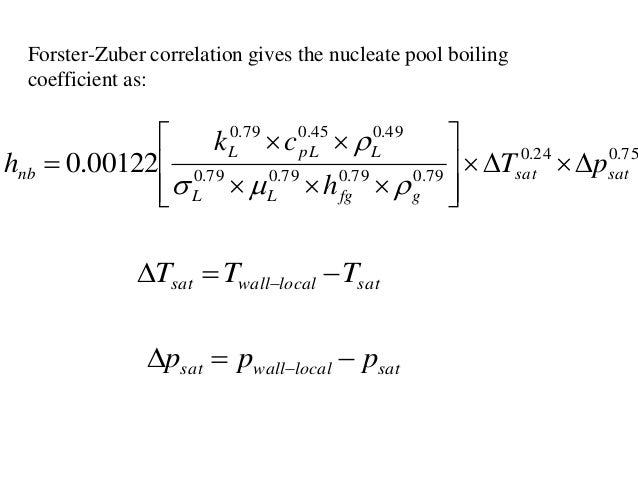 Forster-Zuber correlation gives the nucleate pool boiling coefficient as:

$h_{nb} = 0.00122\left[\frac{k_L^{0.79} \times c_{pL}^{0.45} \times \rho_L^{0.49}}{\sigma_L^{0.79} \times \mu_L^{0.79} \times h_{fg}^{0.79} \times \rho_g^{0.79}}\right] \times \Delta T_{sat}^{0.24} \times \Delta p_{sat}^{0.75}$

$\Delta T_{sat} = T_{wall-local} - T_{sat}$

$\Delta p_{sat} = p_{wall-local} - p_{sat}$